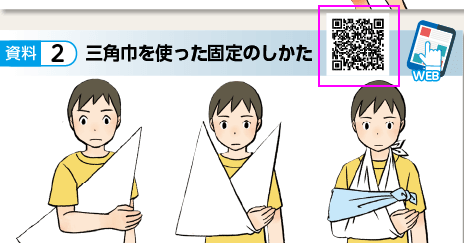 資料 2 三角巾を使った固定のしかた

WEB